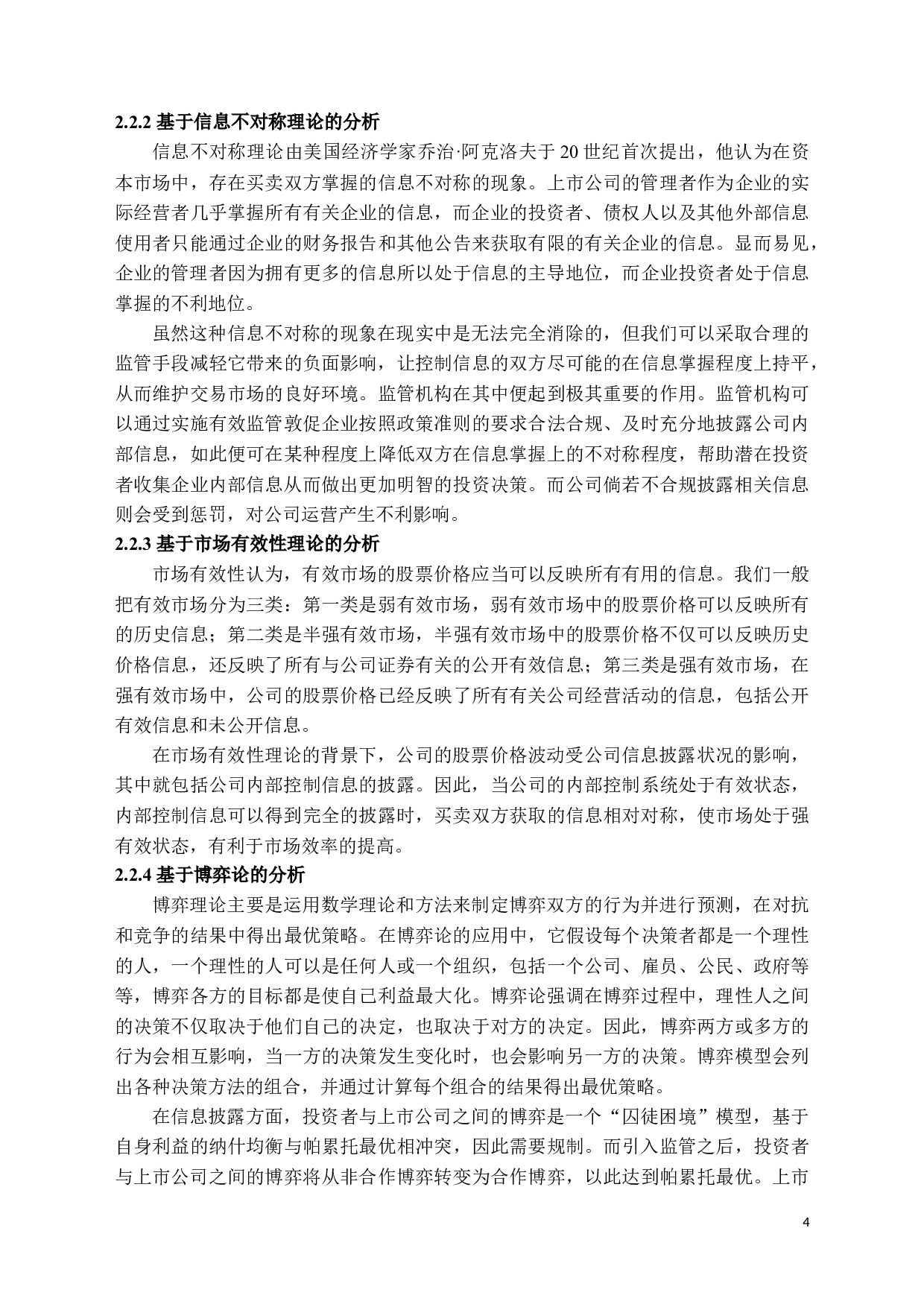 2.2.2 基于信息不对称理论的分析

信息不对称理论由美国经济学家乔治·阿克洛夫于 20 世纪首次提出，他认为在资本市场中，存在买卖双方掌握的信息不对称的现象。上市公司的管理者作为企业的实际经营者几乎掌握所有有关企业的信息，而企业的投资者、债权人以及其他外部信息使用者只能通过企业的财务报告和其他公告来获取有限的有关企业的信息。显而易见，企业的管理者因为拥有更多的信息所以处于信息的主导地位，而企业投资者处于信息掌握的不利地位。

虽然这种信息不对称的现象在现实中是无法完全消除的，但我们可以采取合理的监管手段减轻它带来的负面影响，让控制信息的双方尽可能的在信息掌握程度上持平，从而维护交易市场的良好环境。监管机构在其中便起到极其重要的作用。监管机构可以通过实施有效监管敦促企业按照政策准则的要求合法合规、及时充分地披露公司内部信息，如此便可在某种程度上降低双方在信息掌握上的不对称程度，帮助潜在投资者收集企业内部信息从而做出更加明智的投资决策。而公司倘若不合规披露相关信息则会受到惩罚，对公司运营产生不利影响。

2.2.3 基于市场有效性理论的分析

市场有效性认为，有效市场的股票价格应当可以反映所有有用的信息。我们一般把有效市场分为三类：第一类是弱有效市场，弱有效市场中的股票价格可以反映所有的历史信息；第二类是半强有效市场，半强有效市场中的股票价格不仅可以反映历史价格信息，还反映了所有与公司证券有关的公开有效信息；第三类是强有效市场，在强有效市场中，公司的股票价格已经反映了所有有关公司经营活动的信息，包括公开有效信息和未公开信息。

在市场有效性理论的背景下，公司的股票价格波动受公司信息披露状况的影响，其中就包括公司内部控制信息的披露。因此，当公司的内部控制系统处于有效状态，内部控制信息可以得到完全的披露时，买卖双方获取的信息相对对称，使市场处于强有效状态，有利于市场效率的提高。

2.2.4 基于博弈论的分析

博弈理论主要是运用数学理论和方法来制定博弈双方的行为并进行预测，在对抗和竞争的结果中得出最优策略。在博弈论的应用中，它假设每个决策者都是一个理性的人，一个理性的人可以是任何人或一个组织，包括一个公司、雇员、公民、政府等等，博弈各方的目标都是使自己利益最大化。博弈论强调在博弈过程中，理性人之间的决策不仅取决于他们自己的决定，也取决于对方的决定。因此，博弈两方或多方的行为会相互影响，当一方的决策发生变化时，也会影响另一方的决策。博弈模型会列出各种决策方法的组合，并通过计算每个组合的结果得出最优策略。

在信息披露方面，投资者与上市公司之间的博弈是一个“囚徒困境”模型，基于自身利益的纳什均衡与帕累托最优相冲突，因此需要规制。而引入监管之后，投资者与上市公司之间的博弈将从非合作博弈转变为合作博弈，以此达到帕累托最优。上市

4